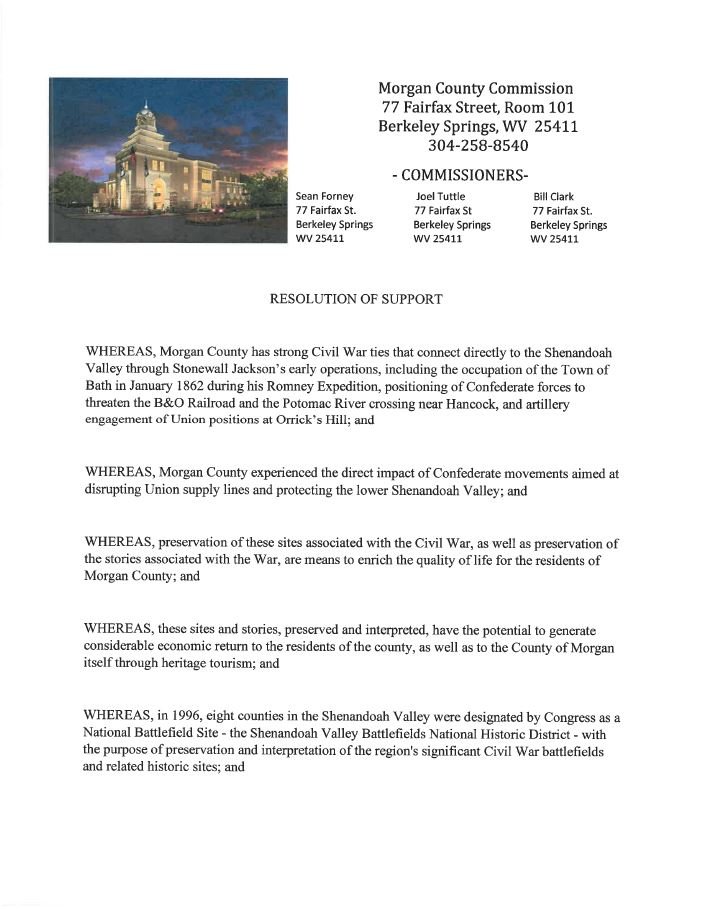 Morgan County Commission
77 Fairfax Street, Room 101
Berkeley Springs, WV 25411
304-258-8540

- COMMISSIONERS-

Sean Forney
77 Fairfax St.
Berkeley Springs
WV 25411

Joel Tuttle
77 Fairfax St
Berkeley Springs
WV 25411

Bill Clark
77 Fairfax St.
Berkeley Springs
WV 25411

RESOLUTION OF SUPPORT

WHEREAS, Morgan County has strong Civil War ties that connect directly to the Shenandoah Valley through Stonewall Jackson's early operations, including the occupation of the Town of Bath in January 1862 during his Romney Expedition, positioning of Confederate forces to threaten the B&O Railroad and the Potomac River crossing near Hancock, and artillery engagement of Union positions at Orrick's Hill; and

WHEREAS, Morgan County experienced the direct impact of Confederate movements aimed at disrupting Union supply lines and protecting the lower Shenandoah Valley; and

WHEREAS, preservation of these sites associated with the Civil War, as well as preservation of the stories associated with the War, are means to enrich the quality of life for the residents of Morgan County; and

WHEREAS, these sites and stories, preserved and interpreted, have the potential to generate considerable economic return to the residents of the county, as well as to the County of Morgan itself through heritage tourism; and

WHEREAS, in 1996, eight counties in the Shenandoah Valley were designated by Congress as a National Battlefield Site - the Shenandoah Valley Battlefields National Historic District - with the purpose of preservation and interpretation of the region's significant Civil War battlefields and related historic sites; and